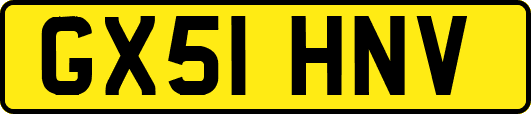 GX51 HNV